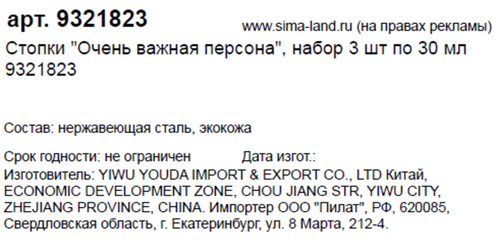 арт. 9321823

www.sima-land.ru (на правах рекламы)

Стопки "Очень важная персона", набор 3 шт по 30 мл
9321823

Состав: нержавеющая сталь, экокожа

Срок годности: не ограничен Дата изгот.:
Изготовитель: YIWU YOUDA IMPORT & EXPORT CO., LTD Китай, ECONOMIC DEVELOPMENT ZONE, CHOU JIANG STR, YIWU CITY, ZHEJIANG PROVINCE, CHINA. Импортер ООО "Пилат", РФ, 620085, Свердловская область, г. Екатеринбург, ул. 8 Марта, 212-4.